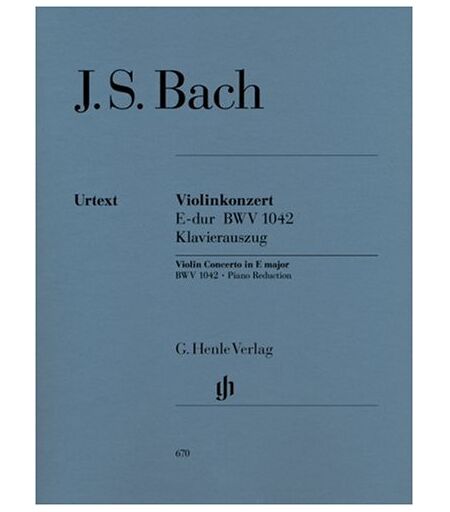 J. S. Bach

Urtext

Violinkonzert
E-dur BWV 1042
Klavierauszug

Violin Concerto in E major
BWV 1042 · Piano Reduction

G. Henle Verlag

670